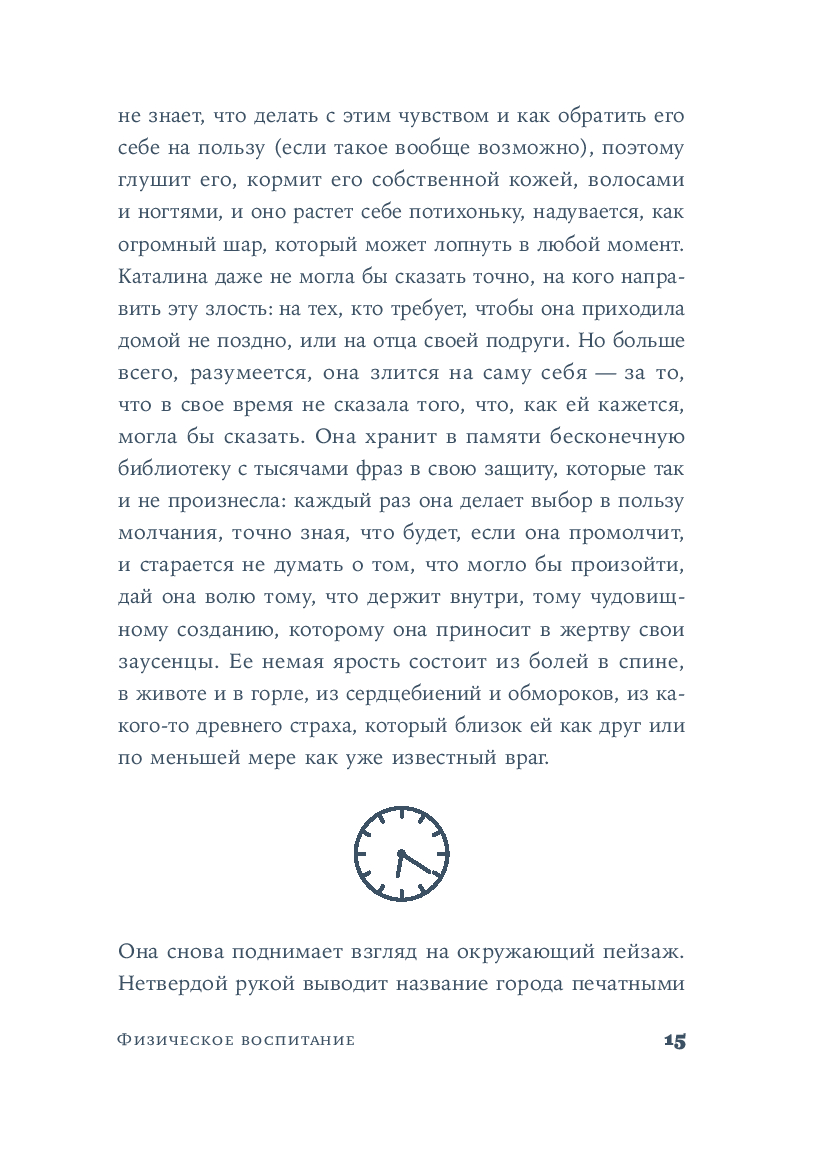 не знает, что делать с этим чувством и как обратить его себе на пользу (если такое вообще возможно), поэтому глушит его, кормит его собственной кожей, волосами и ногтями, и оно растет себе потихоньку, надувается, как огромный шар, который может лопнуть в любой момент. Каталина даже не могла бы сказать точно, на кого направить эту злость: на тех, кто требует, чтобы она приходила домой не поздно, или на отца своей подруги. Но больше всего, разумеется, она злится на саму себя — за то, что в свое время не сказала того, что, как ей кажется, могла бы сказать. Она хранит в памяти бесконечную библиотеку с тысячами фраз в свою защиту, которые так и не произнесла: каждый раз она делает выбор в пользу молчания, точно зная, что будет, если она промолчит, и старается не думать о том, что могло бы произойти, дай она волю тому, что держит внутри, тому чудовищному созданию, которому она приносит в жертву свои заусенцы. Ее немая ярость состоит из болей в спине, в животе и в горле, из сердцебиений и обмороков, из какого-то древнего страха, который близок ей как друг или по меньшей мере как уже известный враг.

Она снова поднимает взгляд на окружающий пейзаж. Нетвердой рукой выводит название города печатными

Физическое воспитание 15